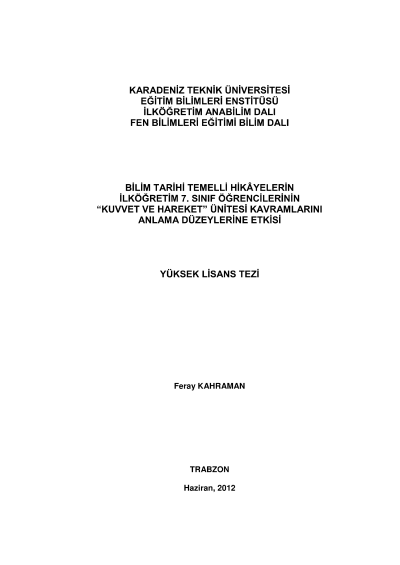 KARADENİZ TEKNİK ÜNİVERSİTESİ
EĞİTİM BİLİMLERİ ENSTİTÜSÜ
İLKÖĞRETİM ANABİLİM DALI
FEN BİLİMLERİ EĞİTİMİ BİLİM DALI

BİLİM TARİHİ TEMELLİ HİKÂYELERİN
İLKÖĞRETİM 7. SINIF ÖĞRENCİLERİNİN
“KUVVET VE HAREKET” ÜNİTESİ KAVRAMLARINI
ANLAMA DÜZEYLERİNE ETKİSİ

YÜKSEK LİSANS TEZİ

Feray KAHRAMAN

TRABZON

Haziran, 2012